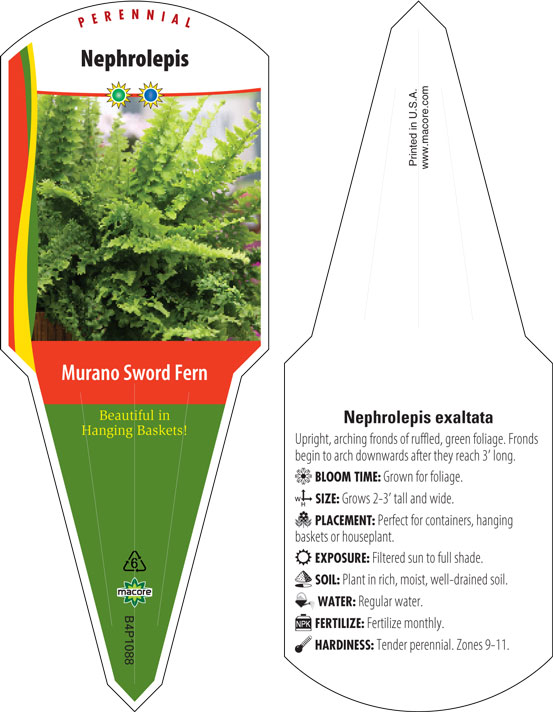 PERENNIAL

Nephrolepis

Murano Sword Fern

Beautiful in Hanging Baskets!

6

macore

B4P1088

Printed in U.S.A.
www.macore.com

Nephrolepis exaltata

Upright, arching fronds of ruffled, green foliage. Fronds begin to arch downwards after they reach 3' long.

BLOOM TIME: Grown for foliage.

W H SIZE: Grows 2-3' tall and wide.

PLACEMENT: Perfect for containers, hanging baskets or houseplant.

EXPOSURE: Filtered sun to full shade.

SOIL: Plant in rich, moist, well-drained soil.

WATER: Regular water.

NPK FERTILIZE: Fertilize monthly.

HARDINESS: Tender perennial. Zones 9-11.